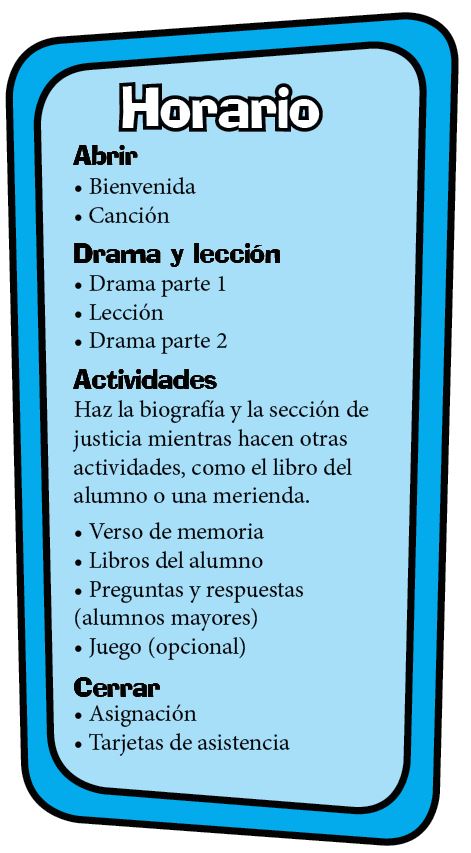 Horario

Abrir
• Bienvenida
• Canción

Drama y lección
• Drama parte 1
• Lección
• Drama parte 2

Actividades
Haz la biografía y la sección de justicia mientras hacen otras actividades, como el libro del alumno o una merienda.

• Verso de memoria
• Libros del alumno
• Preguntas y respuestas (alumnos mayores)
• Juego (opcional)

Cerrar
• Asignación
• Tarjetas de asistencia